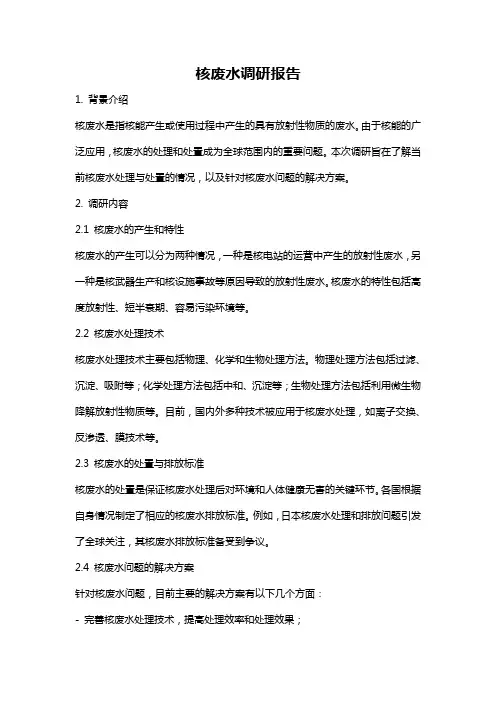 核废水调研报告

1. 背景介绍

核废水是指核能产生或使用过程中产生的具有放射性物质的废水。由于核能的广泛应用，核废水的处理和处置成为全球范围内的重要问题。本次调研旨在了解当前核废水处理与处置的情况，以及针对核废水问题的解决方案。

2. 调研内容

2.1 核废水的产生和特性

核废水的产生可以分为两种情况，一种是核电站的运营中产生的放射性废水，另一种是核武器生产和核设施事故等原因导致的放射性废水。核废水的特性包括高度放射性、短半衰期、容易污染环境等。

2.2 核废水处理技术

核废水处理技术主要包括物理、化学和生物处理方法。物理处理方法包括过滤、沉淀、吸附等；化学处理方法包括中和、沉淀等；生物处理方法包括利用微生物降解放射性物质等。目前，国内外多种技术被应用于核废水处理，如离子交换、反渗透、膜技术等。

2.3 核废水的处置与排放标准

核废水的处置是保证核废水处理后对环境和人体健康无害的关键环节。各国根据自身情况制定了相应的核废水排放标准。例如，日本核废水处理和排放问题引发了全球关注，其核废水排放标准备受到争议。

2.4 核废水问题的解决方案

针对核废水问题，目前主要的解决方案有以下几个方面：

- 完善核废水处理技术，提高处理效率和处理效果；